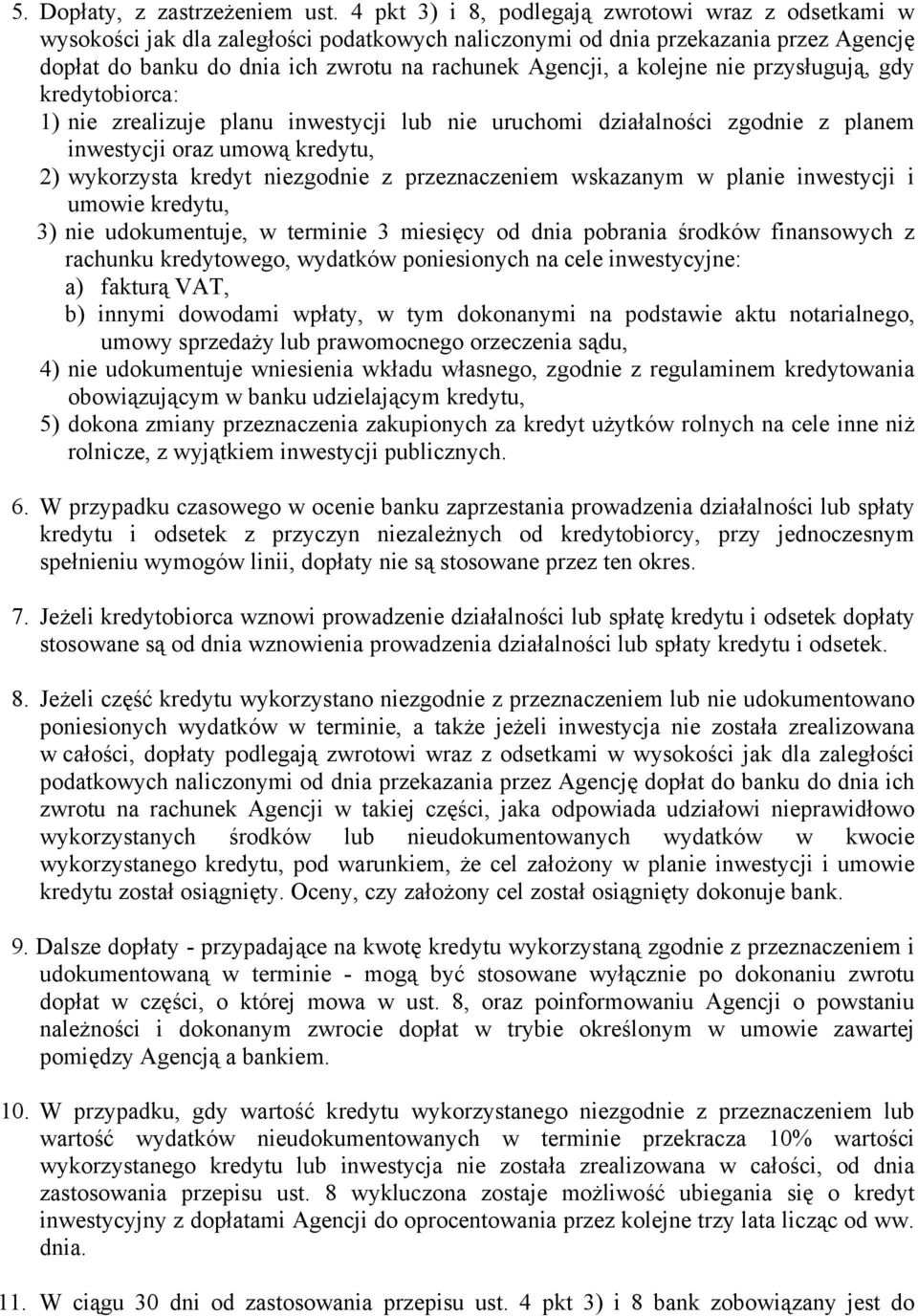 5. Dopłaty, z zastrzeżeniem ust. 4 pkt 3) i 8, podlegają zwrotowi wraz z odsetkami w wysokości jak dla zaległości podatkowych naliczonymi od dnia przekazania przez Agencję dopłat do banku do dnia ich zwrotu na rachunek Agencji, a kolejne nie przysługują, gdy kredytobiorca:
1) nie zrealizuje planu inwestycji lub nie uruchomi działalności zgodnie z planem inwestycji oraz umową kredytu,
2) wykorzysta kredyt niezgodnie z przeznaczeniem wskazanym w planie inwestycji i umowie kredytu,
3) nie udokumentuje, w terminie 3 miesięcy od dnia pobrania środków finansowych z rachunku kredytowego, wydatków poniesionych na cele inwestycyjne:
a) fakturą VAT,
b) innymi dowodami wpłaty, w tym dokonanymi na podstawie aktu notarialnego, umowy sprzedaży lub prawomocnego orzeczenia sądu,
4) nie udokumentuje wniesienia wkładu własnego, zgodnie z regulaminem kredytowania obowiązującym w banku udzielającym kredytu,
5) dokona zmiany przeznaczenia zakupionych za kredyt użytków rolnych na cele inne niż rolnicze, z wyjątkiem inwestycji publicznych.

6. W przypadku czasowego w ocenie banku zaprzestania prowadzenia działalności lub spłaty kredytu i odsetek z przyczyn niezależnych od kredytobiorcy, przy jednoczesnym spełnieniu wymogów linii, dopłaty nie są stosowane przez ten okres.

7. Jeżeli kredytobiorca wznowi prowadzenie działalności lub spłatę kredytu i odsetek dopłaty stosowane są od dnia wznowienia prowadzenia działalności lub spłaty kredytu i odsetek.

8. Jeżeli część kredytu wykorzystano niezgodnie z przeznaczeniem lub nie udokumentowano poniesionych wydatków w terminie, a także jeżeli inwestycja nie została zrealizowana w całości, dopłaty podlegają zwrotowi wraz z odsetkami w wysokości jak dla zaległości podatkowych naliczonymi od dnia przekazania przez Agencję dopłat do banku do dnia ich zwrotu na rachunek Agencji w takiej części, jaka odpowiada udziałowi nieprawidłowo wykorzystanych środków lub nieudokumentowanych wydatków w kwocie wykorzystanego kredytu, pod warunkiem, że cel założony w planie inwestycji i umowie kredytu został osiągnięty. Oceny, czy założony cel został osiągnięty dokonuje bank.

9. Dalsze dopłaty - przypadające na kwotę kredytu wykorzystaną zgodnie z przeznaczeniem i udokumentowaną w terminie - mogą być stosowane wyłącznie po dokonaniu zwrotu dopłat w części, o której mowa w ust. 8, oraz poinformowaniu Agencji o powstaniu należności i dokonanym zwrocie dopłat w trybie określonym w umowie zawartej pomiędzy Agencją a bankiem.

10. W przypadku, gdy wartość kredytu wykorzystanego niezgodnie z przeznaczeniem lub wartość wydatków nieudokumentowanych w terminie przekracza 10% wartości wykorzystanego kredytu lub inwestycja nie została zrealizowana w całości, od dnia zastosowania przepisu ust. 8 wykluczona zostaje możliwość ubiegania się o kredyt inwestycyjny z dopłatami Agencji do oprocentowania przez kolejne trzy lata licząc od ww. dnia.

11. W ciągu 30 dni od zastosowania przepisu ust. 4 pkt 3) i 8 bank zobowiązany jest do